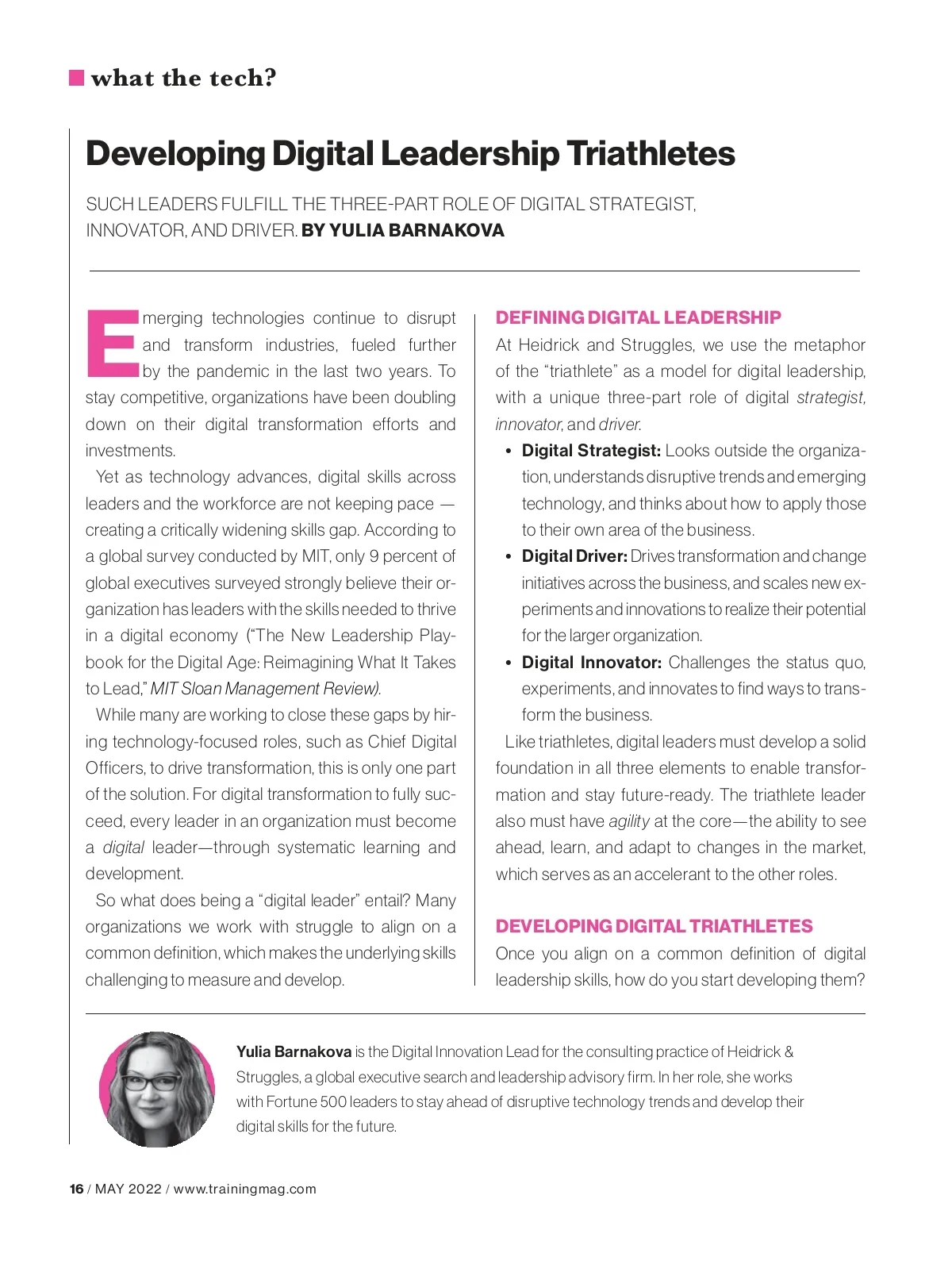 what the tech?

Developing Digital Leadership Triathletes

SUCH LEADERS FULFILL THE THREE-PART ROLE OF DIGITAL STRATEGIST, INNOVATOR, AND DRIVER. BY YULIA BARNAKOVA

Emerging technologies continue to disrupt and transform industries, fueled further by the pandemic in the last two years. To stay competitive, organizations have been doubling down on their digital transformation efforts and investments.

Yet as technology advances, digital skills across leaders and the workforce are not keeping pace — creating a critically widening skills gap. According to a global survey conducted by MIT, only 9 percent of global executives surveyed strongly believe their organization has leaders with the skills needed to thrive in a digital economy ("The New Leadership Playbook for the Digital Age: Reimagining What It Takes to Lead," MIT Sloan Management Review).

While many are working to close these gaps by hiring technology-focused roles, such as Chief Digital Officers, to drive transformation, this is only one part of the solution. For digital transformation to fully succeed, every leader in an organization must become a digital leader—through systematic learning and development.

So what does being a "digital leader" entail? Many organizations we work with struggle to align on a common definition, which makes the underlying skills challenging to measure and develop.

DEFINING DIGITAL LEADERSHIP
At Heidrick and Struggles, we use the metaphor of the "triathlete" as a model for digital leadership, with a unique three-part role of digital strategist, innovator, and driver.

• Digital Strategist: Looks outside the organization, understands disruptive trends and emerging technology, and thinks about how to apply those to their own area of the business.
• Digital Driver: Drives transformation and change initiatives across the business, and scales new experiments and innovations to realize their potential for the larger organization.
• Digital Innovator: Challenges the status quo, experiments, and innovates to find ways to transform the business.

Like triathletes, digital leaders must develop a solid foundation in all three elements to enable transformation and stay future-ready. The triathlete leader also must have agility at the core—the ability to see ahead, learn, and adapt to changes in the market, which serves as an accelerant to the other roles.

DEVELOPING DIGITAL TRIATHLETES
Once you align on a common definition of digital leadership skills, how do you start developing them?

Yulia Barnakova is the Digital Innovation Lead for the consulting practice of Heidrick & Struggles, a global executive search and leadership advisory firm. In her role, she works with Fortune 500 leaders to stay ahead of disruptive technology trends and develop their digital skills for the future.

16 / MAY 2022 / www.trainingmag.com